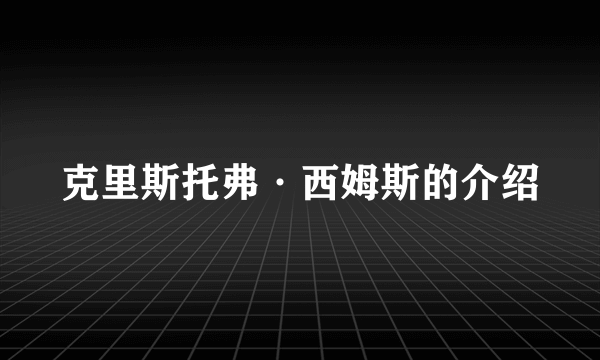 克里斯托弗·西姆斯的介绍